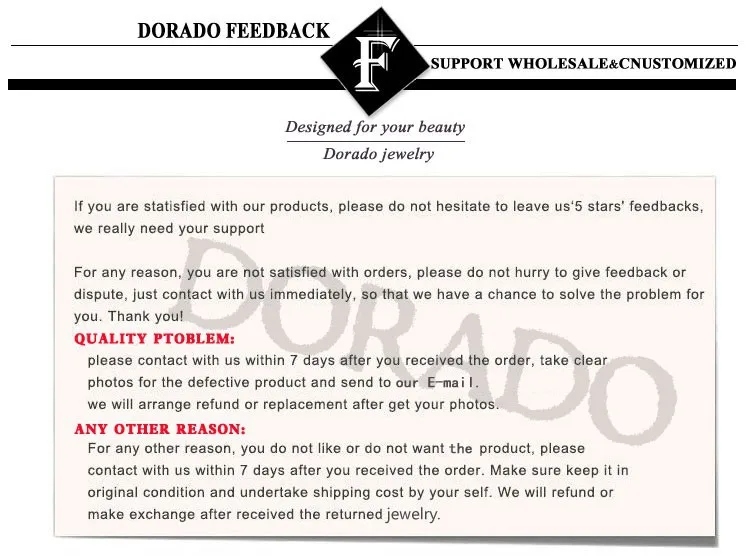 DORADO FEEDBACK

F

SUPPORT WHOLESALE&CNUSTOMIZED

Designed for your beauty

Dorado jewelry

If you are statisfied with our products, please do not hesitate to leave us'5 stars' feedbacks, we really need your support

For any reason, you are not satisfied with orders, please do not hurry to give feedback or dispute, just contact with us immediately, so that we have a chance to solve the problem for you. Thank you!

QUALITY PTOBLEM:

please contact with us within 7 days after you received the order, take clear photos for the defective product and send to our E-mail.

we will arrange refund or replacement after get your photos.

ANY OTHER REASON:

For any other reason, you do not like or do not want the product, please contact with us within 7 days after you received the order. Make sure keep it in original condition and undertake shipping cost by your self. We will refund or make exchange after received the returned jewelry.

DORADO